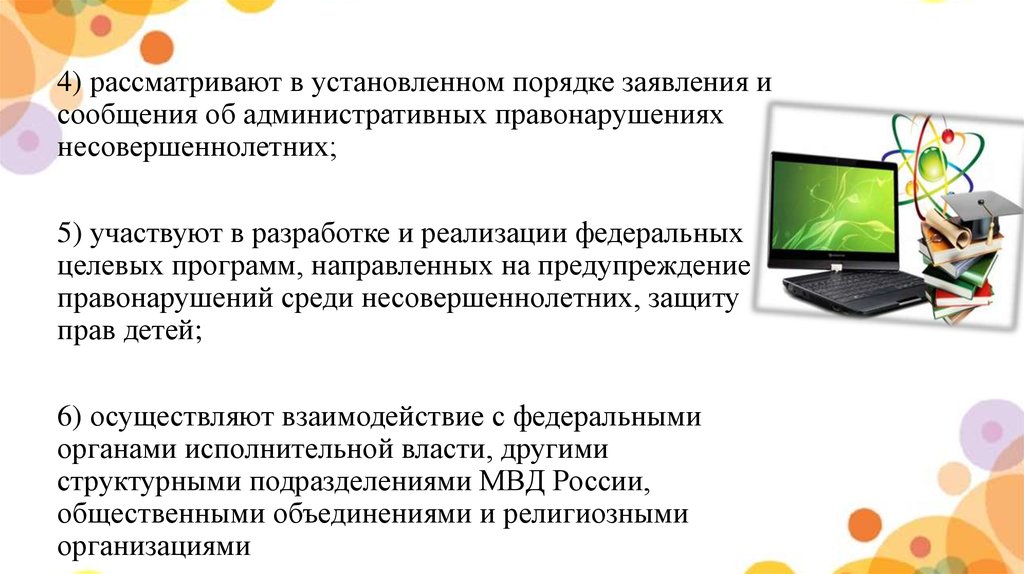 4) рассматривают в установленном порядке заявления и сообщения об административных правонарушениях несовершеннолетних;

5) участвуют в разработке и реализации федеральных целевых программ, направленных на предупреждение правонарушений среди несовершеннолетних, защиту прав детей;

6) осуществляют взаимодействие с федеральными органами исполнительной власти, другими структурными подразделениями МВД России, общественными объединениями и религиозными организациями